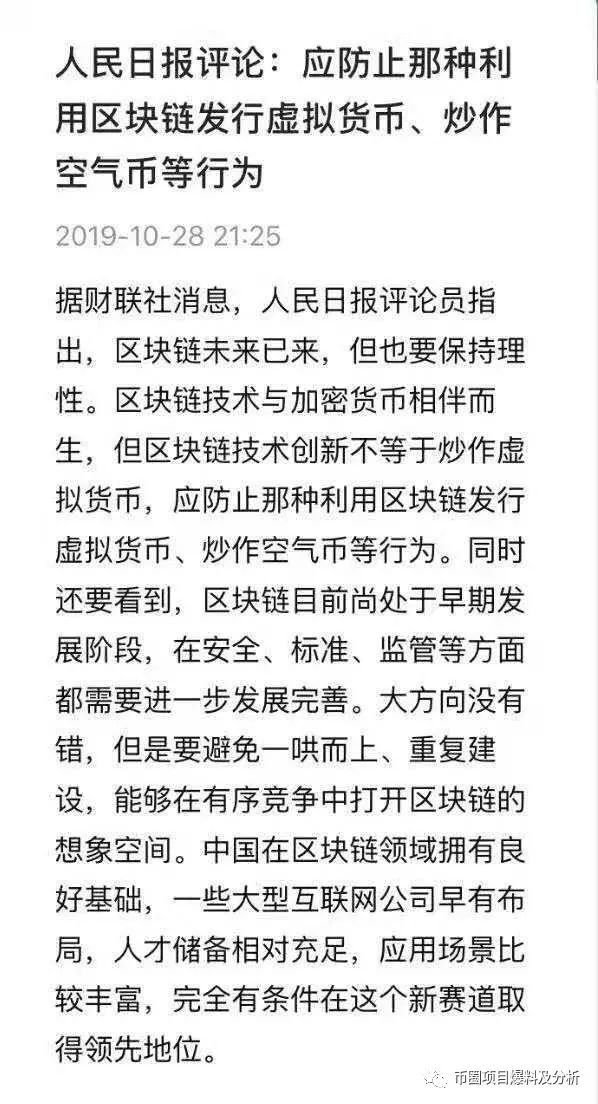 人民日报评论：应防止那种利用区块链发行虚拟货币、炒作空气币等行为

2019-10-28 21:25

据财联社消息，人民日报评论员指出，区块链未来已来，但也要保持理性。区块链技术与加密货币相伴而生，但区块链技术创新不等于炒作虚拟货币，应防止那种利用区块链发行虚拟货币、炒作空气币等行为。同时还要看到，区块链目前尚处于早期发展阶段，在安全、标准、监管等方面都需要进一步发展完善。大方向没有错，但是要避免一哄而上、重复建设，能够在有序竞争中打开区块链的想象空间。中国在区块链领域拥有良好基础，一些大型互联网公司早有布局，人才储备相对充足，应用场景比较丰富，完全有条件在这个新赛道取得领先地位。

币圈项目爆料及分析